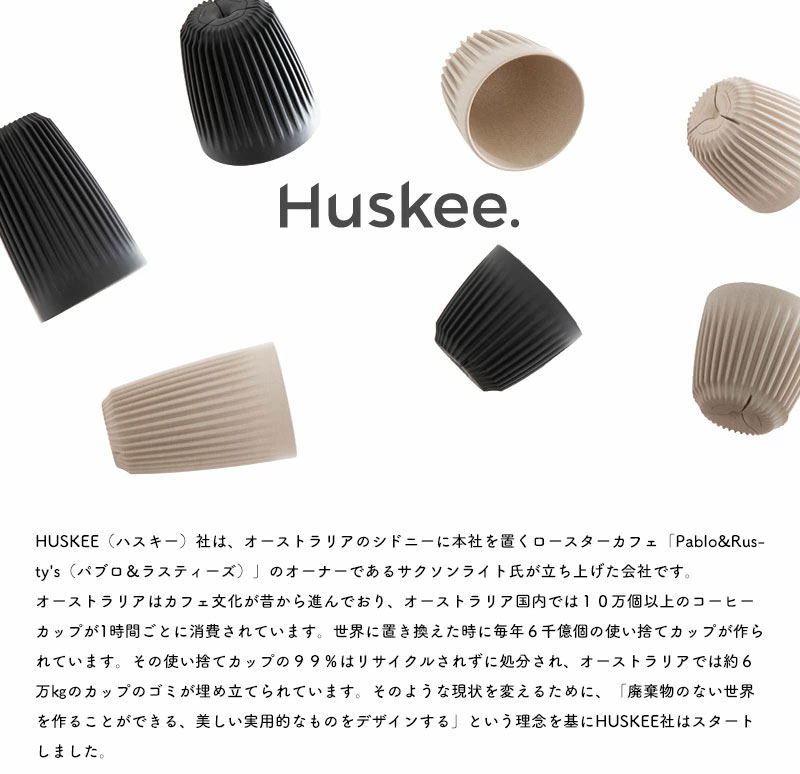 Huskee.

HUSKEE（ハスキー）社は、オーストラリアのシドニーに本社を置くロースターカフェ「Pablo&Rusty's（パブロ＆ラスティーズ）」のオーナーであるサクソンライト氏が立ち上げた会社です。

オーストラリアはカフェ文化が昔から進んでおり、オーストラリア国内では１０万個以上のコーヒーカップが1時間ごとに消費されています。世界に置き換えた時に毎年６千億個の使い捨てカップが作られています。その使い捨てカップの９９％はリサイクルされずに処分され、オーストラリアでは約６万kgのカップのゴミが埋め立てられています。そのような現状を変えるために、「廃棄物のない世界を作ることができる、美しい実用的なものをデザインする」という理念を基にHUSKEE社はスタートしました。